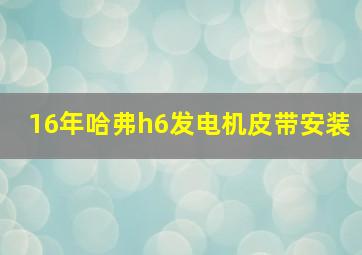 16年哈弗h6发电机皮带安装